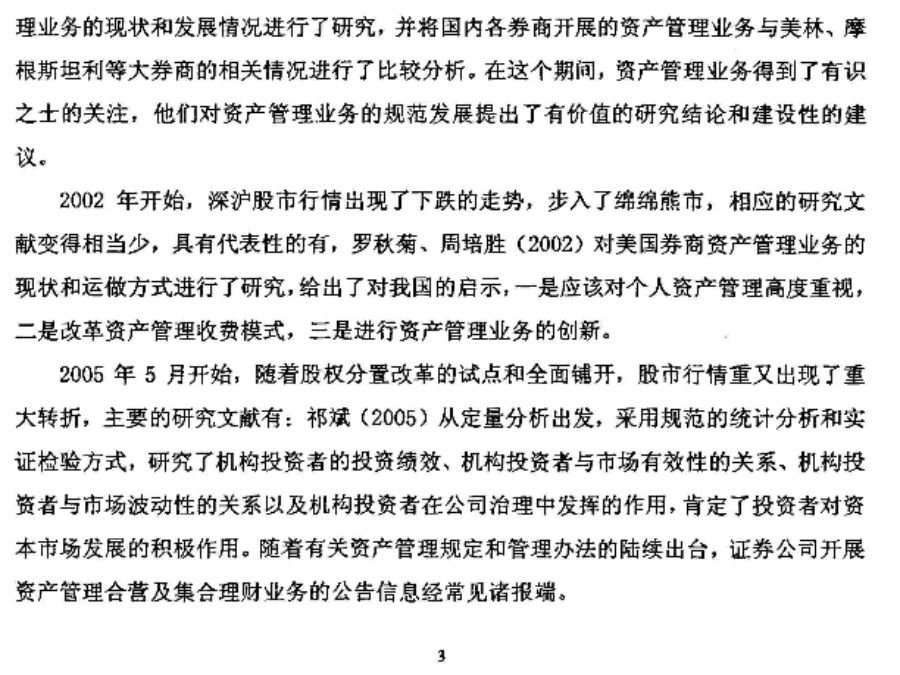 理业务的现状和发展情况进行了研究，并将国内各券商开展的资产管理业务与美林、摩根斯坦利等大券商的相关情况进行了比较分析。在这个期间，资产管理业务得到了有识之士的关注，他们对资产管理业务的规范发展提出了有价值的研究结论和建设性的建议。

2002 年开始，深沪股市行情出现了下跌的走势，步入了绵绵熊市，相应的研究文献变得相当少，具有代表性的有，罗秋菊、周培胜（2002）对美国券商资产管理业务的现状和运做方式进行了研究，给出了对我国的启示，一是应该对个人资产管理高度重视，二是改革资产管理收费模式，三是进行资产管理业务的创新。

2005 年 5 月开始，随着股权分置改革的试点和全面铺开，股市行情重又出现了重大转折，主要的研究文献有：祁斌（2005）从定量分析出发，采用规范的统计分析和实证检验方式，研究了机构投资者的投资绩效、机构投资者与市场有效性的关系、机构投资者与市场波动性的关系以及机构投资者在公司治理中发挥的作用，肯定了投资者对资本市场发展的积极作用。随着有关资产管理规定和管理办法的陆续出台，证券公司开展资产管理合营及集合理财业务的公告信息经常见诸报端。

3